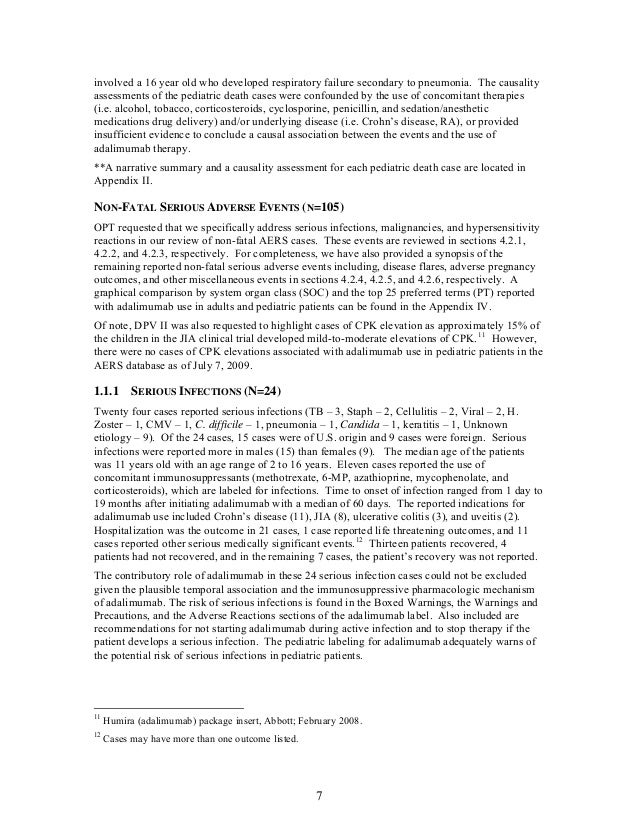 involved a 16 year old who developed respiratory failure secondary to pneumonia. The causality assessments of the pediatric death cases were confounded by the use of concomitant therapies (i.e. alcohol, tobacco, corticosteroids, cyclosporine, penicillin, and sedation/anesthetic medications drug delivery) and/or underlying disease (i.e. Crohn's disease, RA), or provided insufficient evidence to conclude a causal association between the events and the use of adalimumab therapy.

**A narrative summary and a causality assessment for each pediatric death case are located in Appendix II.

NON-FATAL SERIOUS ADVERSE EVENTS (N=105)

OPT requested that we specifically address serious infections, malignancies, and hypersensitivity reactions in our review of non-fatal AERS cases. These events are reviewed in sections 4.2.1, 4.2.2, and 4.2.3, respectively. For completeness, we have also provided a synopsis of the remaining reported non-fatal serious adverse events including, disease flares, adverse pregnancy outcomes, and other miscellaneous events in sections 4.2.4, 4.2.5, and 4.2.6, respectively. A graphical comparison by system organ class (SOC) and the top 25 preferred terms (PT) reported with adalimumab use in adults and pediatric patients can be found in the Appendix IV.

Of note, DPV II was also requested to highlight cases of CPK elevation as approximately 15% of the children in the JIA clinical trial developed mild-to-moderate elevations of CPK.$^{11}$ However, there were no cases of CPK elevations associated with adalimumab use in pediatric patients in the AERS database as of July 7, 2009.

1.1.1 SERIOUS INFECTIONS (N=24)

Twenty four cases reported serious infections (TB – 3, Staph – 2, Cellulitis – 2, Viral – 2, H. Zoster – 1, CMV – 1, C. difficile – 1, pneumonia – 1, Candida – 1, keratitis – 1, Unknown etiology – 9). Of the 24 cases, 15 cases were of U.S. origin and 9 cases were foreign. Serious infections were reported more in males (15) than females (9). The median age of the patients was 11 years old with an age range of 2 to 16 years. Eleven cases reported the use of concomitant immunosuppressants (methotrexate, 6-MP, azathioprine, mycophenolate, and corticosteroids), which are labeled for infections. Time to onset of infection ranged from 1 day to 19 months after initiating adalimumab with a median of 60 days. The reported indications for adalimumab use included Crohn's disease (11), JIA (8), ulcerative colitis (3), and uveitis (2). Hospitalization was the outcome in 21 cases, 1 case reported life threatening outcomes, and 11 cases reported other serious medically significant events.$^{12}$ Thirteen patients recovered, 4 patients had not recovered, and in the remaining 7 cases, the patient's recovery was not reported.

The contributory role of adalimumab in these 24 serious infection cases could not be excluded given the plausible temporal association and the immunosuppressive pharmacologic mechanism of adalimumab. The risk of serious infections is found in the Boxed Warnings, the Warnings and Precautions, and the Adverse Reactions sections of the adalimumab label. Also included are recommendations for not starting adalimumab during active infection and to stop therapy if the patient develops a serious infection. The pediatric labeling for adalimumab adequately warns of the potential risk of serious infections in pediatric patients.

$^{11}$ Humira (adalimumab) package insert, Abbott; February 2008.

$^{12}$ Cases may have more than one outcome listed.

7